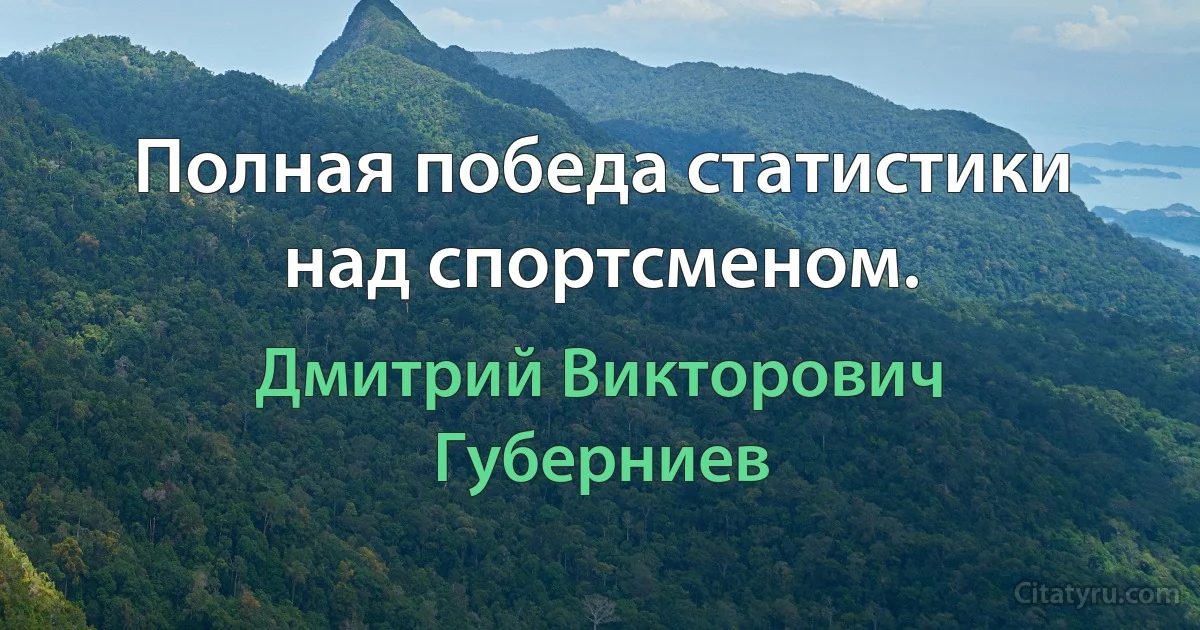 Полная победа статистики над спортсменом.

Дмитрий Викторович Губерниев

Citatyru.com